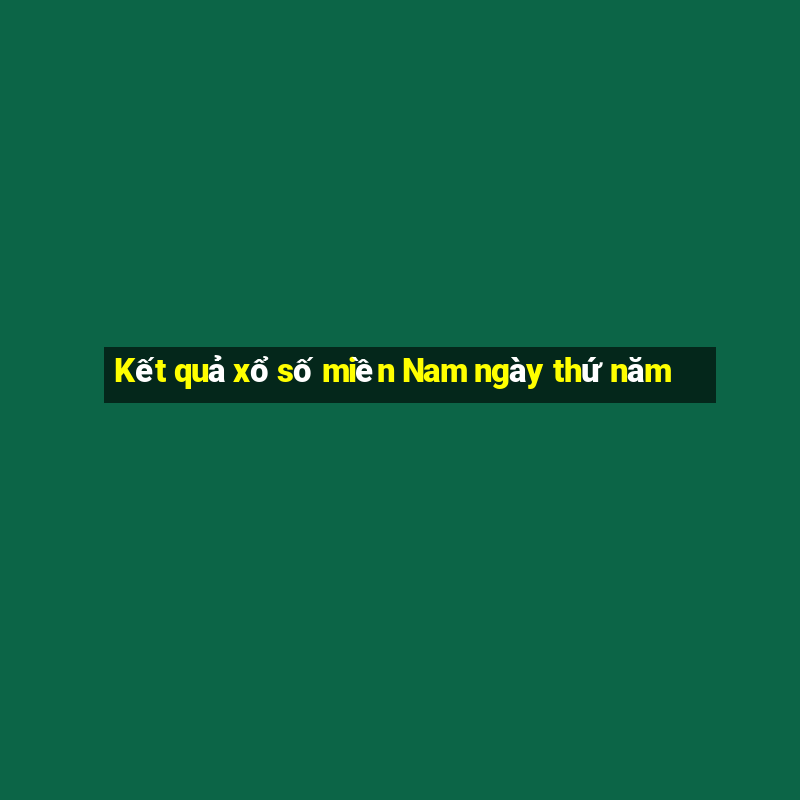 Kết quả xổ số miền Nam ngày thứ năm